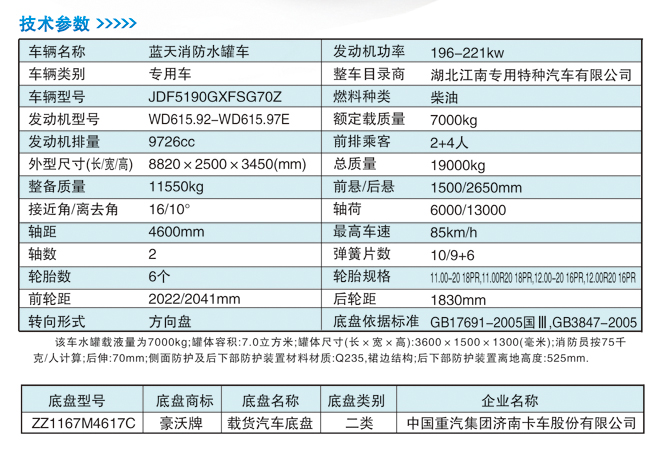 技术参数 >>>>>

| 车辆名称 | 蓝天消防水罐车 | 发动机功率 | 196-221kw |
|---|---|---|---|
| 车辆类别 | 专用车 | 整车目录商 | 湖北江南专用特种汽车有限公司 |
| 车辆型号 | JDF5190GXFSG70Z | 燃料种类 | 柴油 |
| 发动机型号 | WD615.92-WD615.97E | 额定载质量 | 7000kg |
| 发动机排量 | 9726cc | 前排乘客 | 2+4人 |
| 外型尺寸(长/宽/高) | 8820×2500×3450(mm) | 总质量 | 19000kg |
| 整备质量 | 11550kg | 前悬/后悬 | 1500/2650mm |
| 接近角/离去角 | 16/10° | 轴荷 | 6000/13000 |
| 轴距 | 4600mm | 最高车速 | 85km/h |
| 轴数 | 2 | 弹簧片数 | 10/9+6 |
| 轮胎数 | 6个 | 轮胎规格 | 11.00-20 18PR,11.00R20 18PR,12.00-20 16PR,12.00R20 16PR |
| 前轮距 | 2022/2041mm | 后轮距 | 1830mm |
| 转向形式 | 方向盘 | 底盘依据标准 | GB17691-2005国Ⅲ,GB3847-2005 |

该车水罐载液量为7000kg;罐体容积:7.0立方米;罐体尺寸(长×宽×高):3600×1500×1300(毫米);消防员按75千克/人计算;后伸:70mm;侧面防护及后下部防护装置材料材质:Q235,裙边结构;后下部防护装置离地高度:525mm.

| 底盘型号 | 底盘商标 | 底盘名称 | 底盘类别 | 企业名称 |
|---|---|---|---|---|
| ZZ1167M4617C | 豪沃牌 | 载货汽车底盘 | 二类 | 中国重汽集团济南卡车股份有限公司 |